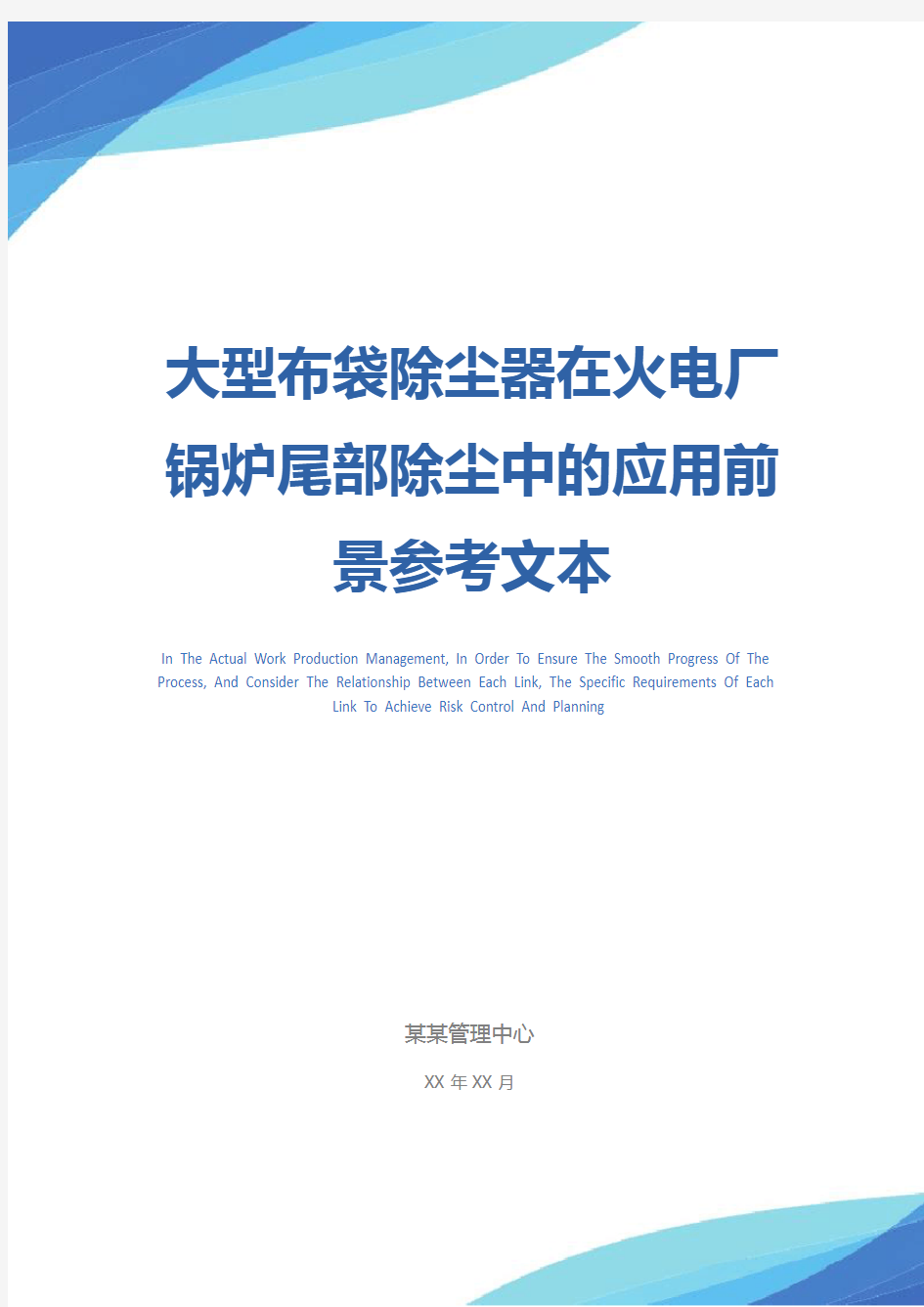 大型布袋除尘器在火电厂锅炉尾部除尘中的应用前景参考文本

In The Actual Work Production Management, In Order To Ensure The Smooth Progress Of The Process, And Consider The Relationship Between Each Link, The Specific Requirements Of Each Link To Achieve Risk Control And Planning

某某管理中心

XX 年 XX 月